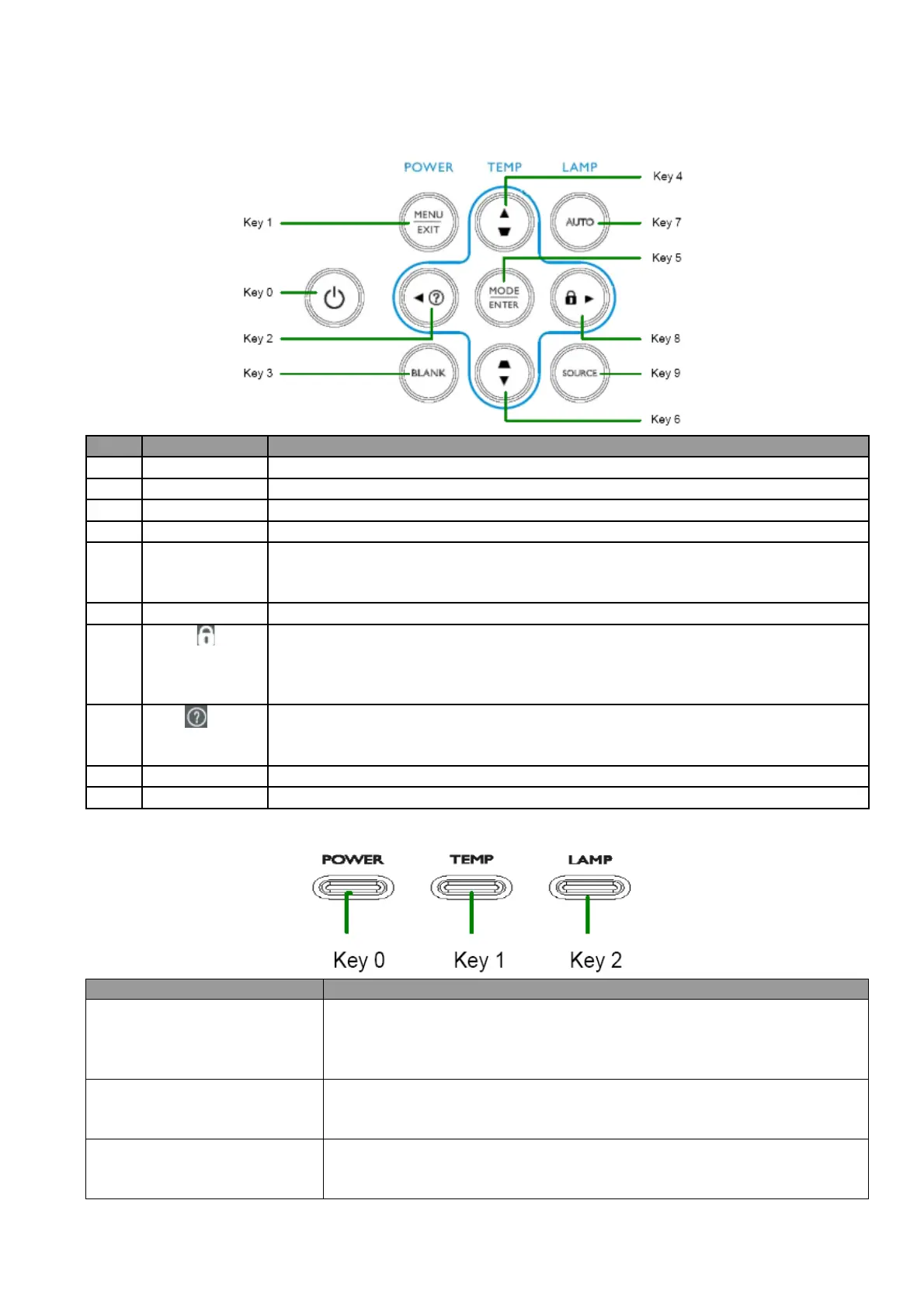 POWER
TEMP
LAMP
Key 4
Key 1
MENU
EXIT
AUTO
Key 7
Key 5
Key 0
MODE
ENTER
Key 2
Key 8
Key 3
BLANK
SOURCE
Key 9
Key 6

POWER
TEMP
LAMP
Key 0
Key 1
Key 2